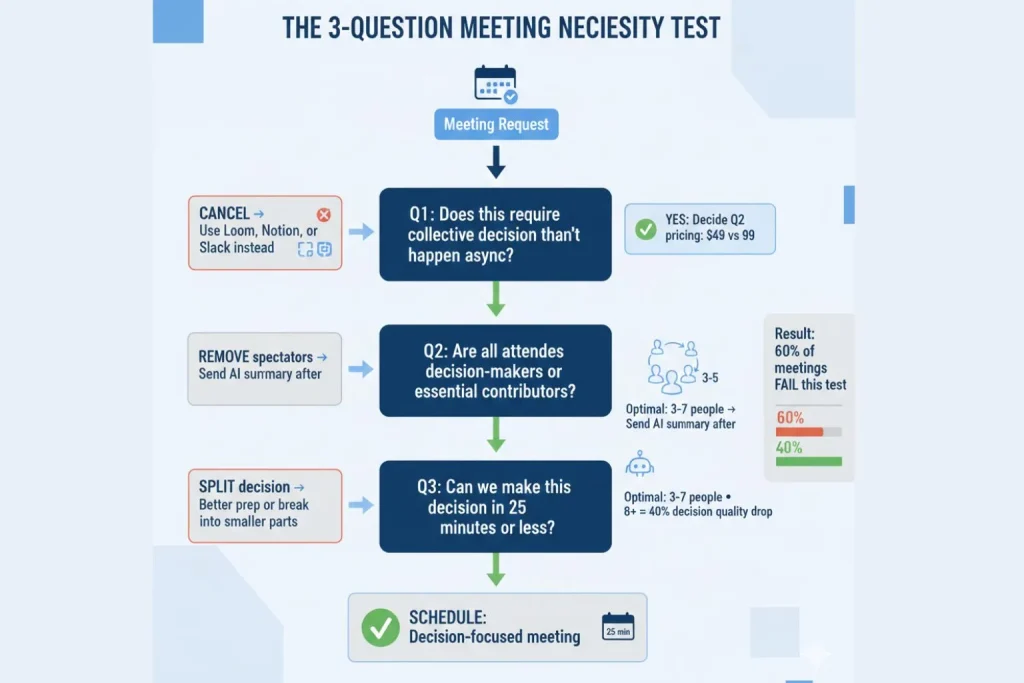 THE 3-QUESTION MEETING NECIESITY TEST

Meeting Request

CANCEL → Use Loom, Notion, or Slack instead

Q1: Does this require collective decision than't happen async?

YES: Decide Q2 pricing: $49 vs 99

REMOVE spectators → Send AI summary after

Q2: Are all attendes decision-makers or essential contributors?

3-5

Optimal: 3-7 people → Send AI summary after

Result: 60% of meetings FAIL this test

60%

40%

SPLIT decision → Better prep or break into smaller parts

Q3: Can we make this decision in 25 minutes or less?

Optimal: 3-7 people • 8+ = 40% decision quality drop

SCHEDULE: Decision-focused meeting

25 min